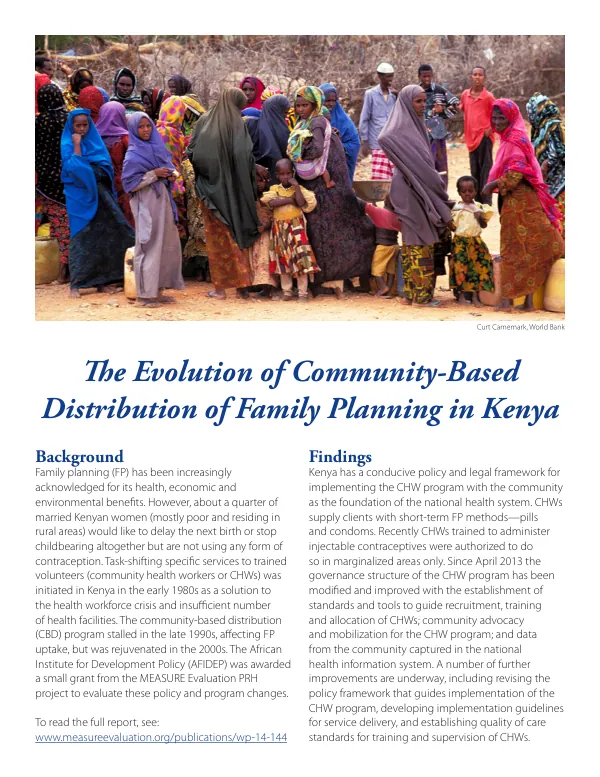 Curt Carnemark, World Bank

The Evolution of Community-Based Distribution of Family Planning in Kenya

Background

Family planning (FP) has been increasingly acknowledged for its health, economic and environmental benefits. However, about a quarter of married Kenyan women (mostly poor and residing in rural areas) would like to delay the next birth or stop childbearing altogether but are not using any form of contraception. Task-shifting specific services to trained volunteers (community health workers or CHWs) was initiated in Kenya in the early 1980s as a solution to the health workforce crisis and insufficient number of health facilities. The community-based distribution (CBD) program stalled in the late 1990s, affecting FP uptake, but was rejuvenated in the 2000s. The African Institute for Development Policy (AFIDEP) was awarded a small grant from the MEASURE Evaluation PRH project to evaluate these policy and program changes.

To read the full report, see:
www.measureevaluation.org/publications/wp-14-144

Findings

Kenya has a conducive policy and legal framework for implementing the CHW program with the community as the foundation of the national health system. CHWs supply clients with short-term FP methods—pills and condoms. Recently CHWs trained to administer injectable contraceptives were authorized to do so in marginalized areas only. Since April 2013 the governance structure of the CHW program has been modified and improved with the establishment of standards and tools to guide recruitment, training and allocation of CHWs; community advocacy and mobilization for the CHW program; and data from the community captured in the national health information system. A number of further improvements are underway, including revising the policy framework that guides implementation of the CHW program, developing implementation guidelines for service delivery, and establishing quality of care standards for training and supervision of CHWs.